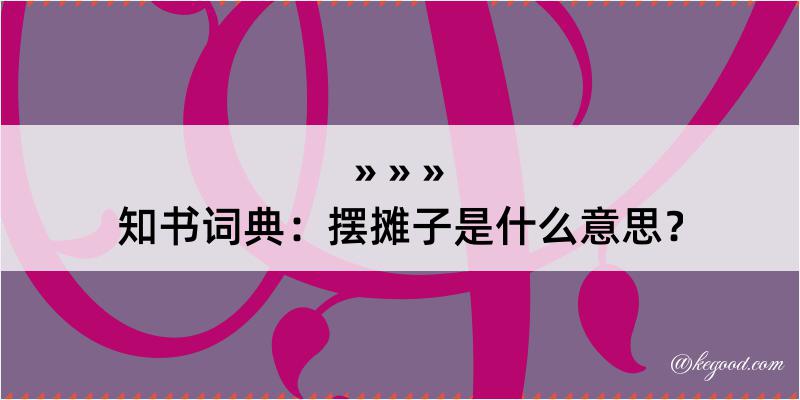 » » »
知书词典：摆摊子是什么意思？

@kegood.com